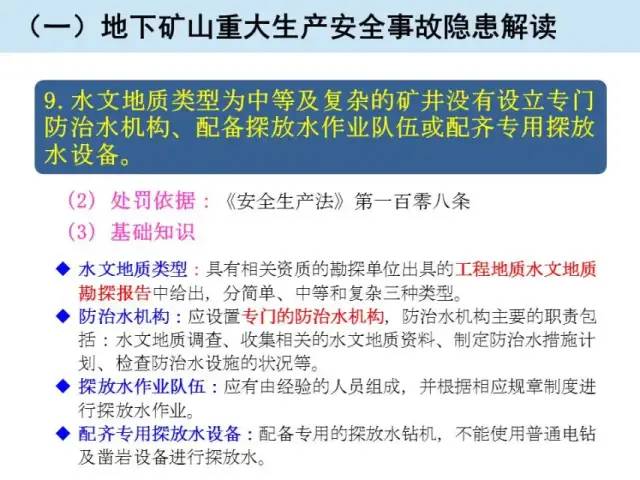 （一）地下矿山重大生产安全事故隐患解读

9.水文地质类型为中等及复杂的矿井没有设立专门防治水机构、配备探放水作业队伍或配齐专用探放水设备。

（2）处罚依据：《安全生产法》第一百零八条

（3）基础知识

◆ 水文地质类型：具有相关资质的勘探单位出具的工程地质水文地质勘探报告中给出，分简单、中等和复杂三种类型。

◆ 防治水机构：应设置专门的防治水机构，防治水机构主要的职责包括：水文地质调查、收集相关的水文地质资料、制定防治水措施计划、检查防治水设施的状况等。

◆ 探放水作业队伍：应有由经验的人员组成，并根据相应规章制度进行探放水作业。

◆ 配齐专用探放水设备：配备专用的探放水钻机，不能使用普通电钻及凿岩设备进行探放水。